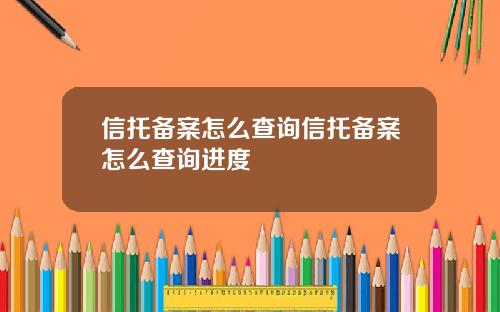 信托备案怎么查询信托备案怎么查询进度